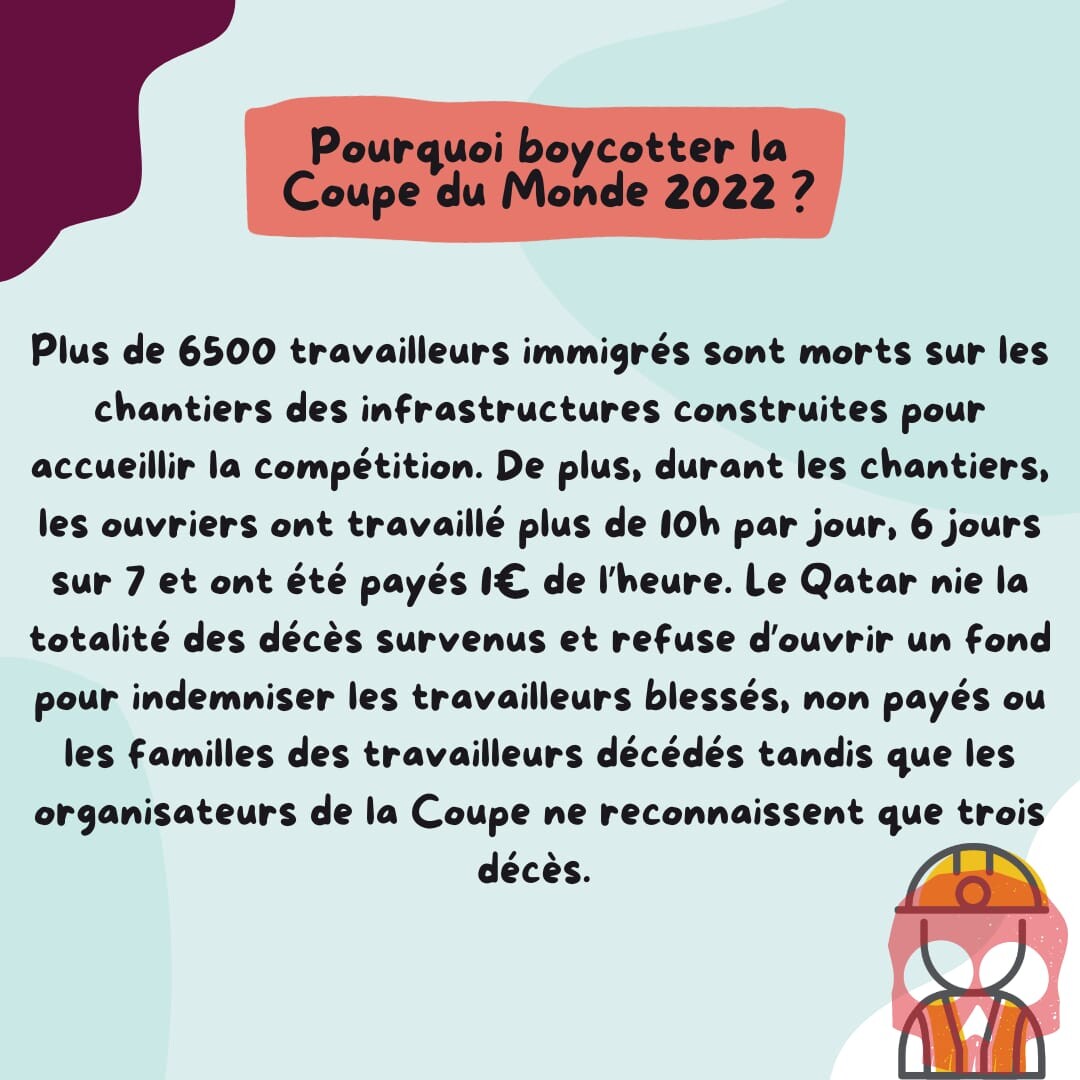 Pourquoi boycotter la Coupe du Monde 2022 ?

Plus de 6500 travailleurs immigrés sont morts sur les chantiers des infrastructures construites pour accueillir la compétition. De plus, durant les chantiers, les ouvriers ont travaillé plus de 10h par jour, 6 jours sur 7 et ont été payés 1€ de l'heure. Le Qatar nie la totalité des décès survenus et refuse d'ouvrir un fond pour indemniser les travailleurs blessés, non payés ou les familles des travailleurs décédés tandis que les organisateurs de la Coupe ne reconnaissent que trois décès.